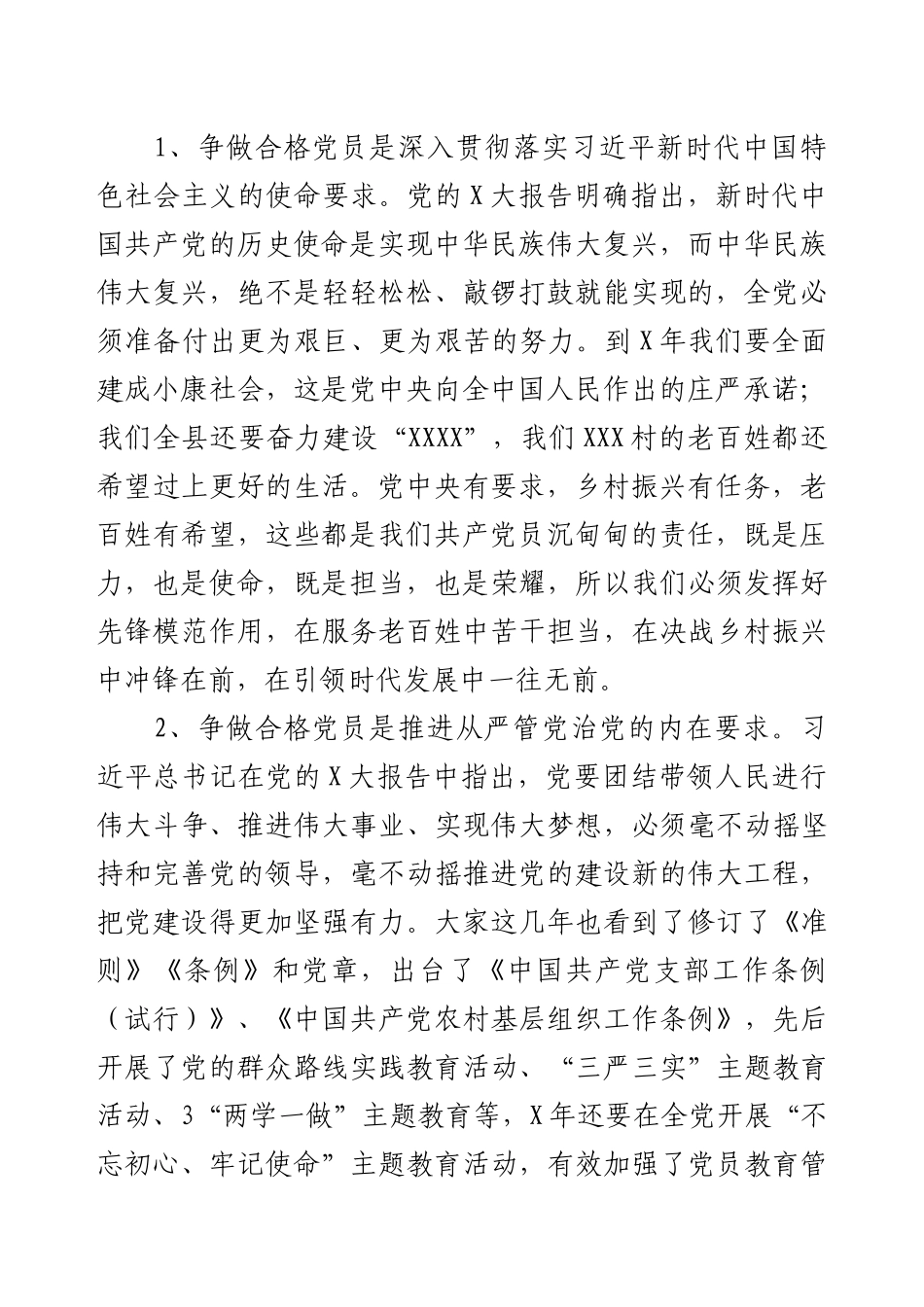 1、争做合格党员是深入贯彻落实习近平新时代中国特色社会主义的使命要求。党的X大报告明确指出，新时代中国共产党的历史使命是实现中华民族伟大复兴，而中华民族伟大复兴，绝不是轻轻松松、敲锣打鼓就能实现的，全党必须准备付出更为艰巨、更为艰苦的努力。到X年我们要全面建成小康社会，这是党中央向全中国人民作出的庄严承诺；我们全县还要奋力建设“XXXX”，我们XXX村的老百姓都还希望过上更好的生活。党中央有要求，乡村振兴有任务，老百姓有希望，这些都是我们共产党员沉甸甸的责任，既是压力，也是使命，既是担当，也是荣耀，所以我们必须发挥好先锋模范作用，在服务老百姓中苦干担当，在决战乡村振兴中冲锋在前，在引领时代发展中一往无前。

2、争做合格党员是推进从严管党治党的内在要求。习近平总书记在党的X大报告中指出，党要团结带领人民进行伟大斗争、推进伟大事业、实现伟大梦想，必须毫不动摇坚持和完善党的领导，毫不动摇推进党的建设新的伟大工程，把党建设得更加坚强有力。大家这几年也看到了修订了《准则》《条例》和党章，出台了《中国共产党支部工作条例（试行）》、《中国共产党农村基层组织工作条例》，先后开展了党的群众路线实践教育活动、“三严三实”主题教育活动、3“两学一做”主题教育等，X年还要在全党开展“不忘初心、牢记使命”主题教育活动，有效加强了党员教育管